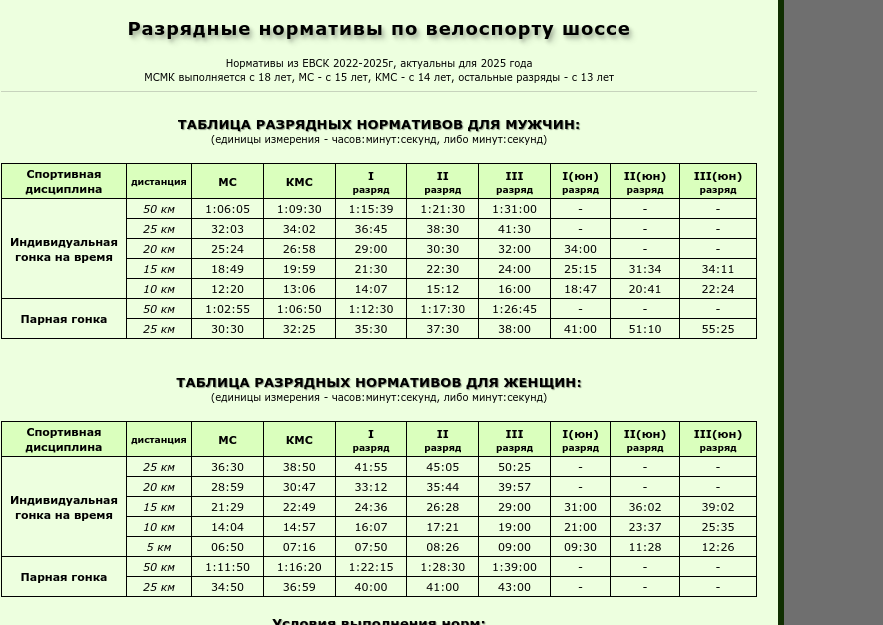 Разрядные нормативы по велоспорту шоссе

Нормативы из ЕВСК 2022-2025г, актуальны для 2025 года
МСМК выполняется с 18 лет, МС - с 15 лет, КМС - с 14 лет, остальные разряды - с 13 лет

ТАБЛИЦА РАЗРЯДНЫХ НОРМАТИВОВ ДЛЯ МУЖЧИН:
(единицы измерения - часов:минут:секунд, либо минут:секунд)

| Спортивная дисциплина | дистанция | МС | КМС | I разряд | II разряд | III разряд | I(юн) разряд | II(юн) разряд | III(юн) разряд |
|---|---|---|---|---|---|---|---|---|---|
| Индивидуальная гонка на время | 50 км | 1:06:05 | 1:09:30 | 1:15:39 | 1:21:30 | 1:31:00 | - | - | - |
| | 25 км | 32:03 | 34:02 | 36:45 | 38:30 | 41:30 | - | - | - |
| | 20 км | 25:24 | 26:58 | 29:00 | 30:30 | 32:00 | 34:00 | - | - |
| | 15 км | 18:49 | 19:59 | 21:30 | 22:30 | 24:00 | 25:15 | 31:34 | 34:11 |
| | 10 км | 12:20 | 13:06 | 14:07 | 15:12 | 16:00 | 18:47 | 20:41 | 22:24 |
| Парная гонка | 50 км | 1:02:55 | 1:06:50 | 1:12:30 | 1:17:30 | 1:26:45 | - | - | - |
| | 25 км | 30:30 | 32:25 | 35:30 | 37:30 | 38:00 | 41:00 | 51:10 | 55:25 |

ТАБЛИЦА РАЗРЯДНЫХ НОРМАТИВОВ ДЛЯ ЖЕНЩИН:
(единицы измерения - часов:минут:секунд, либо минут:секунд)

| Спортивная дисциплина | дистанция | МС | КМС | I разряд | II разряд | III разряд | I(юн) разряд | II(юн) разряд | III(юн) разряд |
|---|---|---|---|---|---|---|---|---|---|
| Индивидуальная гонка на время | 25 км | 36:30 | 38:50 | 41:55 | 45:05 | 50:25 | - | - | - |
| | 20 км | 28:59 | 30:47 | 33:12 | 35:44 | 39:57 | - | - | - |
| | 15 км | 21:29 | 22:49 | 24:36 | 26:28 | 29:00 | 31:00 | 36:02 | 39:02 |
| | 10 км | 14:04 | 14:57 | 16:07 | 17:21 | 19:00 | 21:00 | 23:37 | 25:35 |
| | 5 км | 06:50 | 07:16 | 07:50 | 08:26 | 09:00 | 09:30 | 11:28 | 12:26 |
| Парная гонка | 50 км | 1:11:50 | 1:16:20 | 1:22:15 | 1:28:30 | 1:39:00 | - | - | - |
| | 25 км | 34:50 | 36:59 | 40:00 | 41:00 | 43:00 | - | - | - |

Условия выполнения норм: